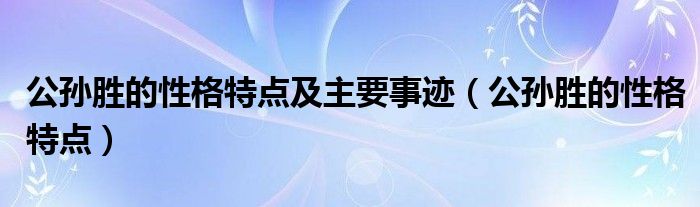 公孙胜的性格特点及主要事迹（公孙胜的性格特点）